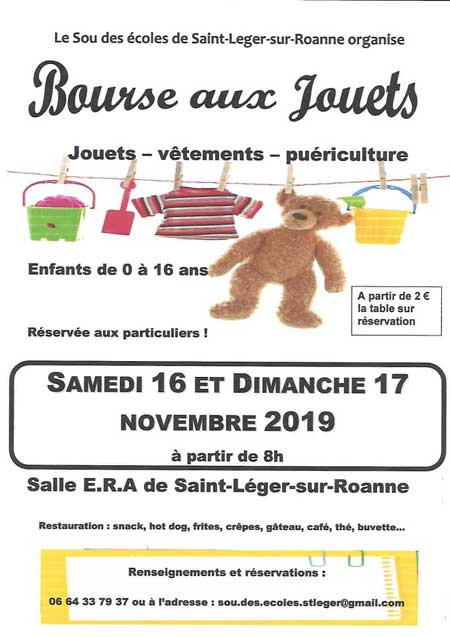 Le Sou des écoles de Saint-Leger-sur-Roanne organise

Bourse aux Jouets

Jouets – vêtements – puériculture

Enfants de 0 à 16 ans

A partir de 2 € la table sur réservation

Réservée aux particuliers !

SAMEDI 16 ET DIMANCHE 17 NOVEMBRE 2019

à partir de 8h

Salle E.R.A de Saint-Léger-sur-Roanne

Restauration : snack, hot dog, frites, crêpes, gâteau, café, thé, buvette...

Renseignements et réservations :

06 64 33 79 37 ou à l'adresse : sou.des.ecoles.stleger@gmail.com